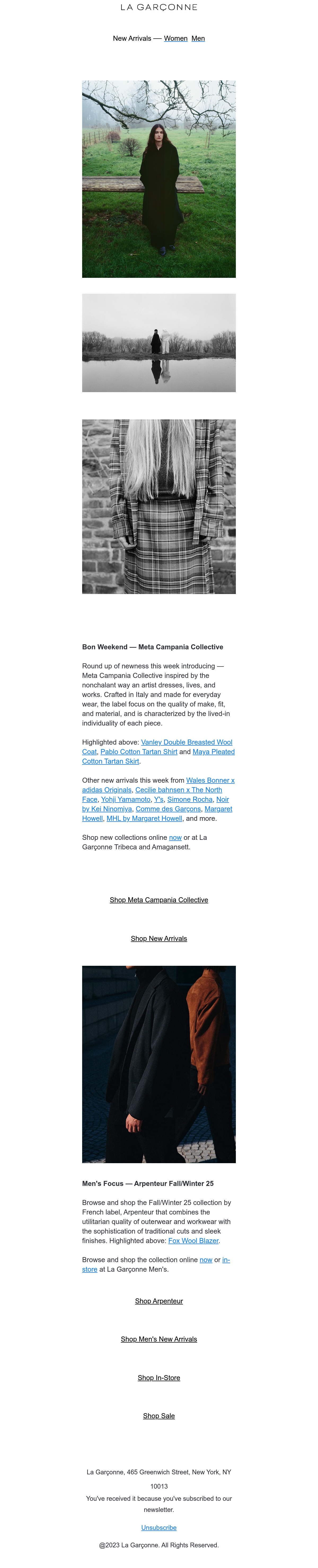 LA GARÇONNE

New Arrivals — Women Men

Bon Weekend — Meta Campania Collective

Round up of newness this week introducing — Meta Campania Collective inspired by the nonchalant way an artist dresses, lives, and works. Crafted in Italy and made for everyday wear, the label focus on the quality of make, fit, and material, and is characterized by the lived-in individuality of each piece.

Highlighted above: Vanley Double Breasted Wool Coat, Pablo Cotton Tartan Shirt and Maya Pleated Cotton Tartan Skirt.

Other new arrivals this week from Wales Bonner x adidas Originals, Cecilie bahnsen x The North Face, Yohji Yamamoto, Y's, Simone Rocha, Noir by Kei Ninomiya, Comme des Garçons, Margaret Howell, MHL by Margaret Howell, and more.

Shop new collections online now or at La Garçonne Tribeca and Amagansett.

Shop Meta Campania Collective

Shop New Arrivals

Men's Focus — Arpenteur Fall/Winter 25

Browse and shop the Fall/Winter 25 collection by French label, Arpenteur that combines the utilitarian quality of outerwear and workwear with the sophistication of traditional cuts and sleek finishes. Highlighted above: Fox Wool Blazer.

Browse and shop the collection online now or in-store at La Garçonne Men's.

Shop Arpenteur

Shop Men's New Arrivals

Shop In-Store

Shop Sale

La Garçonne, 465 Greenwich Street, New York, NY 10013

You've received it because you've subscribed to our newsletter.

Unsubscribe

@2023 La Garçonne. All Rights Reserved.